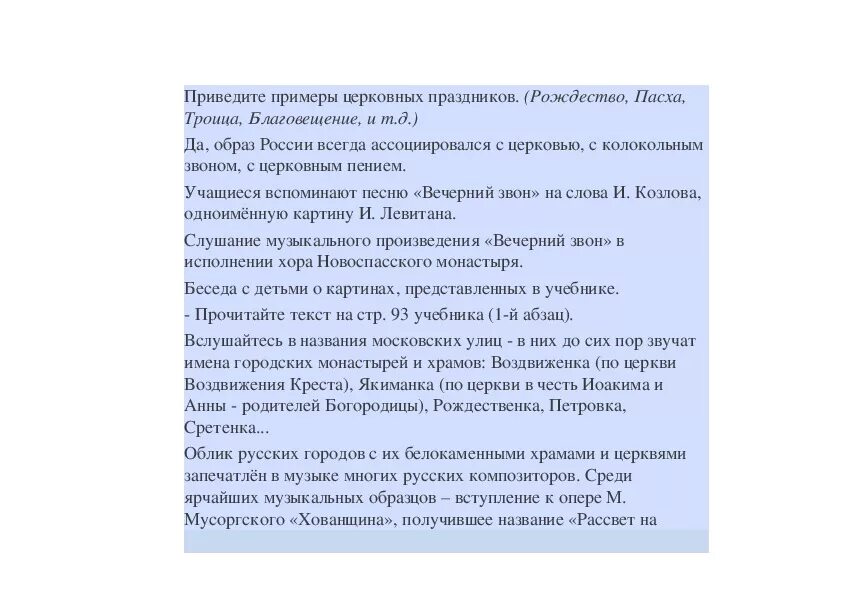 Приведите примеры церковных праздников. (Рождество, Пасха, Троица, Благовещение, и т.д.)

Да, образ России всегда ассоциировался с церковью, с колокольным звоном, с церковным пением.

Учащиеся вспоминают песню «Вечерний звон» на слова И. Козлова, одноимённую картину И. Левитана.

Слушание музыкального произведения «Вечерний звон» в исполнении хора Новоспасского монастыря.

Беседа с детьми о картинах, представленных в учебнике.

- Прочитайте текст на стр. 93 учебника (1-й абзац).

Вслушайтесь в названия московских улиц - в них до сих пор звучат имена городских монастырей и храмов: Воздвиженка (по церкви Воздвижения Креста), Якиманка (по церкви в честь Иоакима и Анны - родителей Богородицы), Рождественка, Петровка, Сретенка...

Облик русских городов с их белокаменными храмами и церквями запечатлён в музыке многих русских композиторов. Среди ярчайших музыкальных образцов – вступление к опере М. Мусоргского «Хованщина», получившее название «Рассвет на